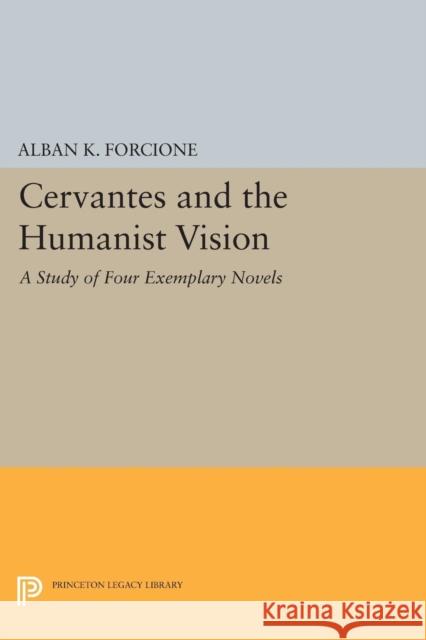 ALBAN K. FORCIONE

Cervantes and the Humanist Vision

A Study of Four Exemplary Novels

PRINCETON LEGACY LIBRARY